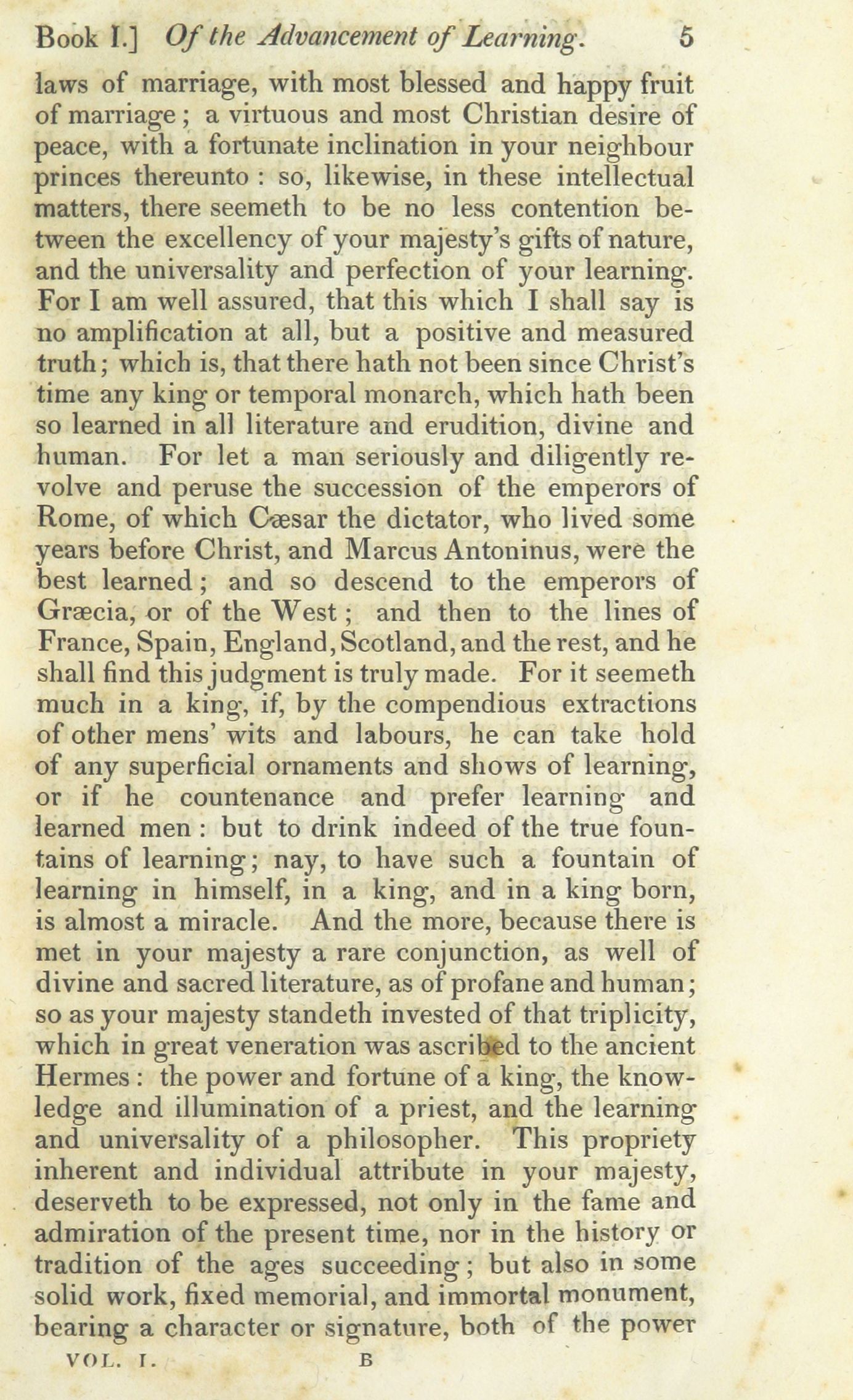 Book I.] Of the Advancement of Learning. 5

laws of marriage, with most blessed and happy fruit of marriage; a virtuous and most Christian desire of peace, with a fortunate inclination in your neighbour princes thereunto: so, likewise, in these intellectual matters, there seemeth to be no less contention between the excellency of your majesty's gifts of nature, and the universality and perfection of your learning. For I am well assured, that this which I shall say is no amplification at all, but a positive and measured truth; which is, that there hath not been since Christ's time any king or temporal monarch, which hath been so learned in all literature and erudition, divine and human. For let a man seriously and diligently revolve and peruse the succession of the emperors of Rome, of which Cæsar the dictator, who lived some years before Christ, and Marcus Antoninus, were the best learned; and so descend to the emperors of Græcia, or of the West; and then to the lines of France, Spain, England, Scotland, and the rest, and he shall find this judgment is truly made. For it seemeth much in a king, if, by the compendious extractions of other mens' wits and labours, he can take hold of any superficial ornaments and shows of learning, or if he countenance and prefer learning and learned men: but to drink indeed of the true fountains of learning; nay, to have such a fountain of learning in himself, in a king, and in a king born, is almost a miracle. And the more, because there is met in your majesty a rare conjunction, as well of divine and sacred literature, as of profane and human; so as your majesty standeth invested of that triplicity, which in great veneration was ascribed to the ancient Hermes: the power and fortune of a king, the knowledge and illumination of a priest, and the learning and universality of a philosopher. This propriety inherent and individual attribute in your majesty, deserveth to be expressed, not only in the fame and admiration of the present time, nor in the history or tradition of the ages succeeding; but also in some solid work, fixed memorial, and immortal monument, bearing a character or signature, both of the power

VOL. I. B